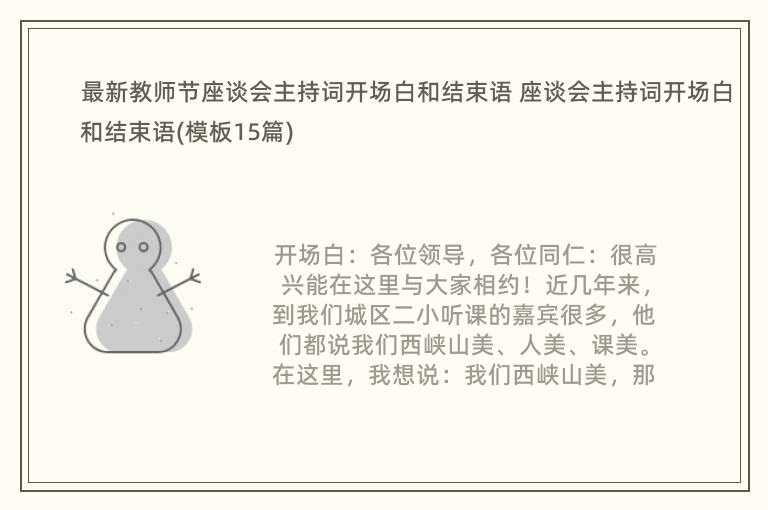 最新教师节座谈会主持词开场白和结束语 座谈会主持词开场白和结束语(模板15篇)

开场白：各位领导，各位同仁：很高兴能在这里与大家相约！近几年来，到我们城区二小听课的嘉宾很多，他们都说我们西峡山美、人美、课美。在这里，我想说：我们西峡山美，那